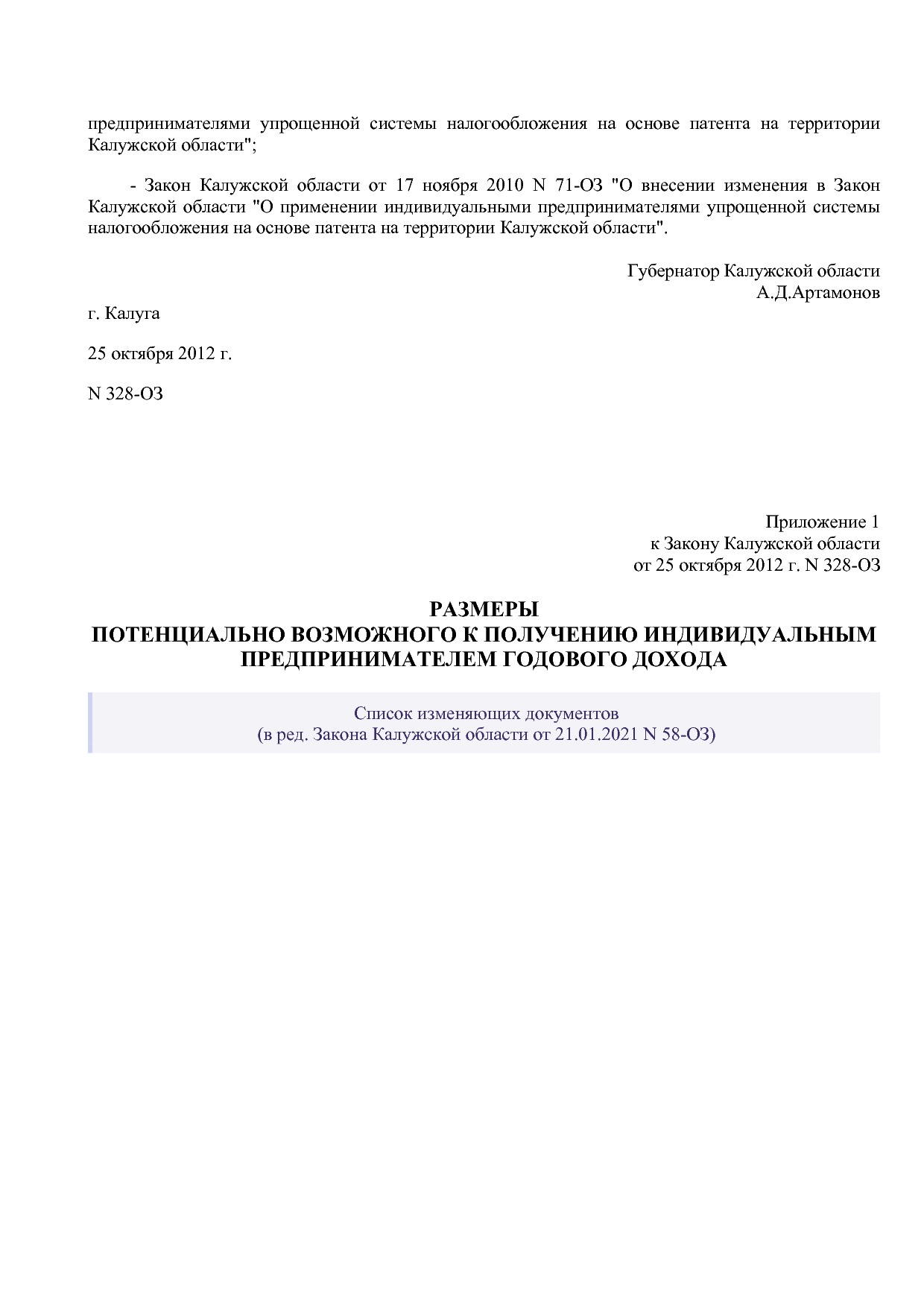 предпринимателями упрощенной системы налогообложения на основе патента на территории Калужской области";

- Закон Калужской области от 17 ноября 2010 N 71-ОЗ "О внесении изменения в Закон Калужской области "О применении индивидуальными предпринимателями упрощенной системы налогообложения на основе патента на территории Калужской области".

Губернатор Калужской области
А.Д.Артамонов

г. Калуга

25 октября 2012 г.

N 328-ОЗ

Приложение 1
к Закону Калужской области
от 25 октября 2012 г. N 328-ОЗ

РАЗМЕРЫ
ПОТЕНЦИАЛЬНО ВОЗМОЖНОГО К ПОЛУЧЕНИЮ ИНДИВИДУАЛЬНЫМ ПРЕДПРИНИМАТЕЛЕМ ГОДОВОГО ДОХОДА

Список изменяющих документов
(в ред. Закона Калужской области от 21.01.2021 N 58-ОЗ)